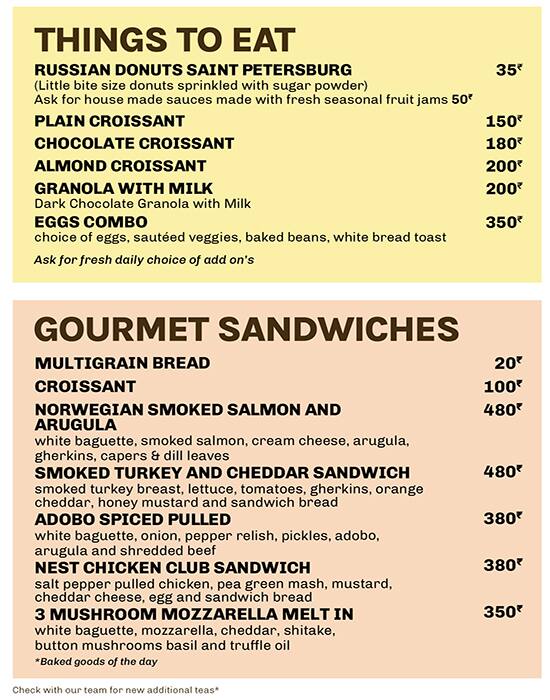 THINGS TO EAT

RUSSIAN DONUTS SAINT PETERSBURG 35₹
(Little bite size donuts sprinkled with sugar powder)
Ask for house made sauces made with fresh seasonal fruit jams 50₹

PLAIN CROISSANT 150₹

CHOCOLATE CROISSANT 180₹

ALMOND CROISSANT 200₹

GRANOLA WITH MILK 200₹
Dark Chocolate Granola with Milk

EGGS COMBO 350₹
choice of eggs, sautéed veggies, baked beans, white bread toast

Ask for fresh daily choice of add on's

GOURMET SANDWICHES

MULTIGRAIN BREAD 20₹

CROISSANT 100₹

NORWEGIAN SMOKED SALMON AND ARUGULA 480₹
white baguette, smoked salmon, cream cheese, arugula, gherkins, capers & dill leaves

SMOKED TURKEY AND CHEDDAR SANDWICH 480₹
smoked turkey breast, lettuce, tomatoes, gherkins, orange cheddar, honey mustard and sandwich bread

ADOBO SPICED PULLED 380₹
white baguette, onion, pepper relish, pickles, adobo, arugula and shredded beef

NEST CHICKEN CLUB SANDWICH 380₹
salt pepper pulled chicken, pea green mash, mustard, cheddar cheese, egg and sandwich bread

3 MUSHROOM MOZZARELLA MELT IN 350₹
white baguette, mozzarella, cheddar, shitake, button mushrooms basil and truffle oil

*Baked goods of the day

Check with our team for new additional teas*